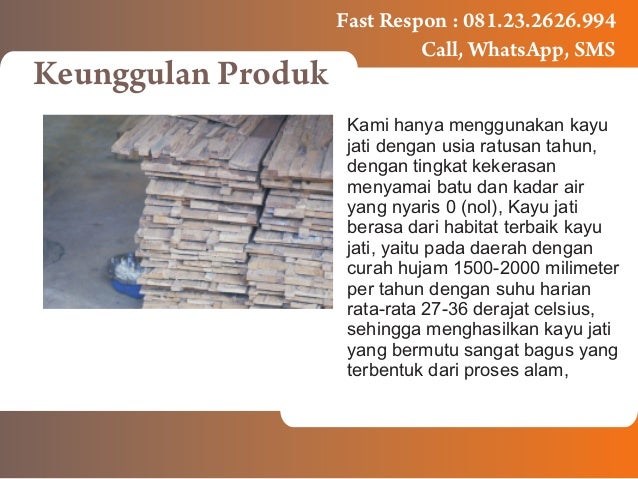 Fast Respon : 081.23.2626.994
Call, WhatsApp, SMS

Keunggulan Produk

Kami hanya menggunakan kayu jati dengan usia ratusan tahun, dengan tingkat kekerasan menyamai batu dan kadar air yang nyaris 0 (nol), Kayu jati berasa dari habitat terbaik kayu jati, yaitu pada daerah dengan curah hujam 1500-2000 milimeter per tahun dengan suhu harian rata-rata 27-36 derajat celsius, sehingga menghasilkan kayu jati yang bermutu sangat bagus yang terbentuk dari proses alam,